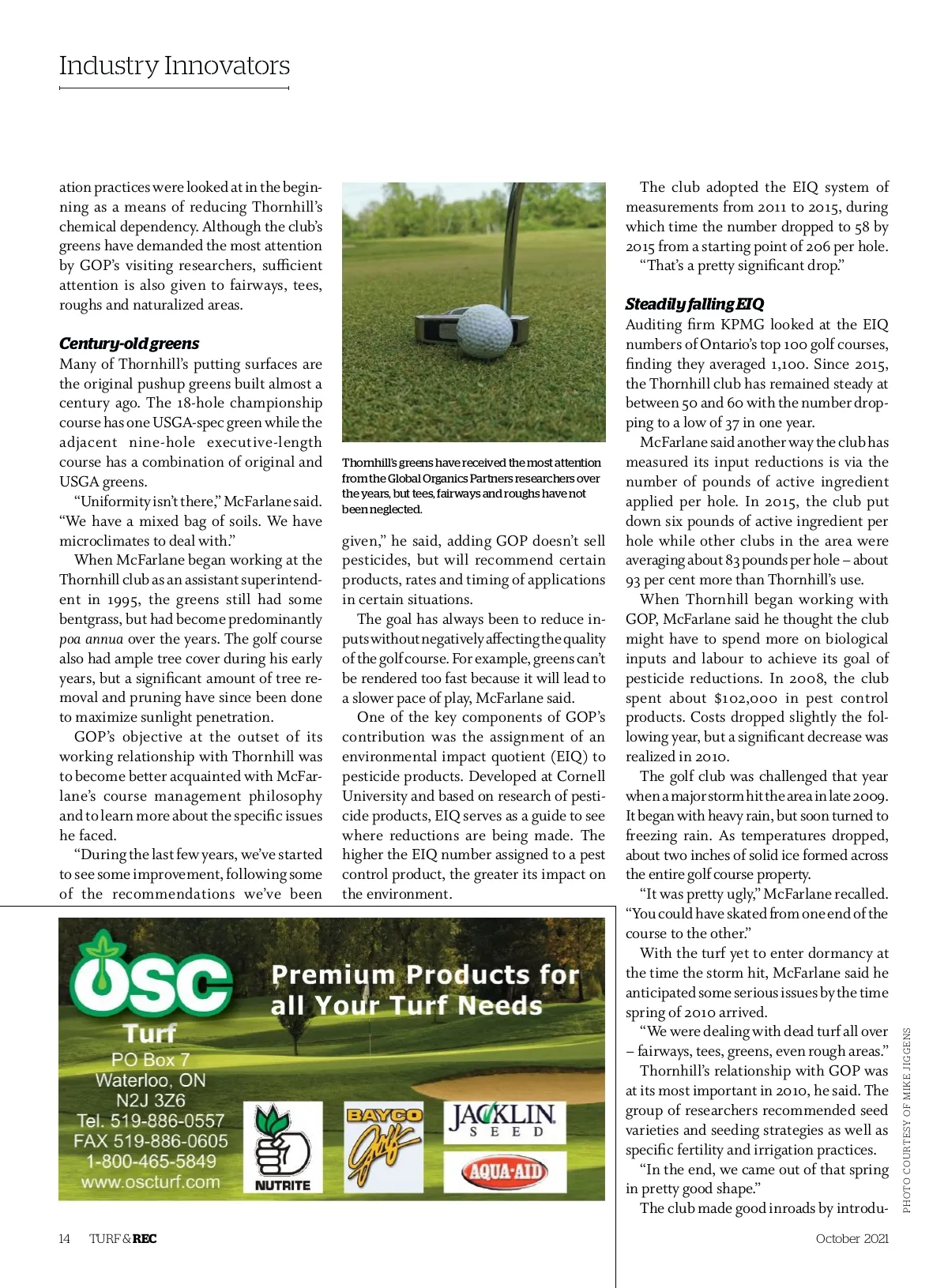 Industry Innovators

ation practices were looked at in the beginning as a means of reducing Thornhill's chemical dependency. Although the club's greens have demanded the most attention by GOP's visiting researchers, sufficient attention is also given to fairways, tees, roughs and naturalized areas.

Century-old greens
Many of Thornhill's putting surfaces are the original pushup greens built almost a century ago. The 18-hole championship course has one USGA-spec green while the adjacent nine-hole executive-length course has a combination of original and USGA greens.

"Uniformity isn't there," McFarlane said. "We have a mixed bag of soils. We have microclimates to deal with."

When McFarlane began working at the Thornhill club as an assistant superintendent in 1995, the greens still had some bentgrass, but had become predominantly poa annua over the years. The golf course also had ample tree cover during his early years, but a significant amount of tree removal and pruning have since been done to maximize sunlight penetration.

GOP's objective at the outset of its working relationship with Thornhill was to become better acquainted with McFarlane's course management philosophy and to learn more about the specific issues he faced.

"During the last few years, we've started to see some improvement, following some of the recommendations we've been

Thornhill's greens have received the most attention from the Global Organics Partners researchers over the years, but tees, fairways and roughs have not been neglected.

given," he said, adding GOP doesn't sell pesticides, but will recommend certain products, rates and timing of applications in certain situations.

The goal has always been to reduce inputs without negatively affecting the quality of the golf course. For example, greens can't be rendered too fast because it will lead to a slower pace of play, McFarlane said.

One of the key components of GOP's contribution was the assignment of an environmental impact quotient (EIQ) to pesticide products. Developed at Cornell University and based on research of pesticide products, EIQ serves as a guide to see where reductions are being made. The higher the EIQ number assigned to a pest control product, the greater its impact on the environment.

The club adopted the EIQ system of measurements from 2011 to 2015, during which time the number dropped to 58 by 2015 from a starting point of 206 per hole.

"That's a pretty significant drop."

Steadily falling EIQ
Auditing firm KPMG looked at the EIQ numbers of Ontario's top 100 golf courses, finding they averaged 1,100. Since 2015, the Thornhill club has remained steady at between 50 and 60 with the number dropping to a low of 37 in one year.

McFarlane said another way the club has measured its input reductions is via the number of pounds of active ingredient applied per hole. In 2015, the club put down six pounds of active ingredient per hole while other clubs in the area were averaging about 83 pounds per hole – about 93 per cent more than Thornhill's use.

When Thornhill began working with GOP, McFarlane said he thought the club might have to spend more on biological inputs and labour to achieve its goal of pesticide reductions. In 2008, the club spent about $102,000 in pest control products. Costs dropped slightly the following year, but a significant decrease was realized in 2010.

The golf club was challenged that year when a major storm hit the area in late 2009. It began with heavy rain, but soon turned to freezing rain. As temperatures dropped, about two inches of solid ice formed across the entire golf course property.

"It was pretty ugly," McFarlane recalled. "You could have skated from one end of the course to the other."

With the turf yet to enter dormancy at the time the storm hit, McFarlane said he anticipated some serious issues by the time spring of 2010 arrived.

"We were dealing with dead turf all over – fairways, tees, greens, even rough areas."

Thornhill's relationship with GOP was at its most important in 2010, he said. The group of researchers recommended seed varieties and seeding strategies as well as specific fertility and irrigation practices.

"In the end, we came out of that spring in pretty good shape."

The club made good inroads by introdu-

PHOTO COURTESY OF MIKE JIGGENS

OSC Turf
PO Box 7
Waterloo, ON
N2J 3Z6
Tel. 519-886-0557
FAX 519-886-0605
1-800-465-5849
www.oscturf.com

Premium Products for all Your Turf Needs

NUTRITE
BAYCO Golf
JACKLIN SEED
AQUA-AID

14 TURF & REC October 2021